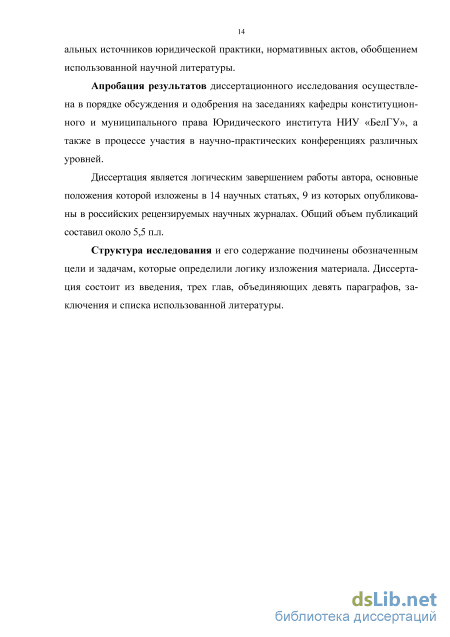 14

альных источников юридической практики, нормативных актов, обобщением использованной научной литературы.

Апробация результатов диссертационного исследования осуществлена в порядке обсуждения и одобрения на заседаниях кафедры конституционного и муниципального права Юридического института НИУ «БелГУ», а также в процессе участия в научно-практических конференциях различных уровней.

Диссертация является логическим завершением работы автора, основные положения которой изложены в 14 научных статьях, 9 из которых опубликованы в российских рецензируемых научных журналах. Общий объем публикаций составил около 5,5 п.л.

Структура исследования и его содержание подчинены обозначенным цели и задачам, которые определили логику изложения материала. Диссертация состоит из введения, трех глав, объединяющих девять параграфов, заключения и списка использованной литературы.

dsLib.net
библиотека диссертаций